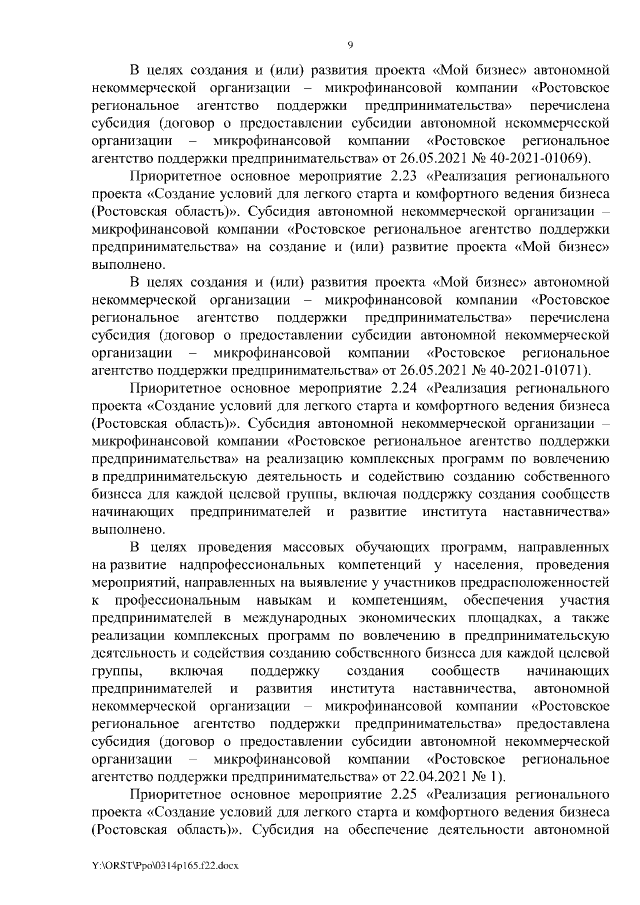 9

В целях создания и (или) развития проекта «Мой бизнес» автономной некоммерческой организации – микрофинансовой компании «Ростовское региональное агентство поддержки предпринимательства» перечислена субсидия (договор о предоставлении субсидии автономной некоммерческой организации – микрофинансовой компании «Ростовское региональное агентство поддержки предпринимательства» от 26.05.2021 № 40-2021-01069).

Приоритетное основное мероприятие 2.23 «Реализация регионального проекта «Создание условий для легкого старта и комфортного ведения бизнеса (Ростовская область)». Субсидия автономной некоммерческой организации – микрофинансовой компании «Ростовское региональное агентство поддержки предпринимательства» на создание и (или) развитие проекта «Мой бизнес» выполнено.

В целях создания и (или) развития проекта «Мой бизнес» автономной некоммерческой организации – микрофинансовой компании «Ростовское региональное агентство поддержки предпринимательства» перечислена субсидия (договор о предоставлении субсидии автономной некоммерческой организации – микрофинансовой компании «Ростовское региональное агентство поддержки предпринимательства» от 26.05.2021 № 40-2021-01071).

Приоритетное основное мероприятие 2.24 «Реализация регионального проекта «Создание условий для легкого старта и комфортного ведения бизнеса (Ростовская область)». Субсидия автономной некоммерческой организации – микрофинансовой компании «Ростовское региональное агентство поддержки предпринимательства» на реализацию комплексных программ по вовлечению в предпринимательскую деятельность и содействию созданию собственного бизнеса для каждой целевой группы, включая поддержку создания сообществ начинающих предпринимателей и развитие института наставничества» выполнено.

В целях проведения массовых обучающих программ, направленных на развитие надпрофессиональных компетенций у населения, проведения мероприятий, направленных на выявление у участников предрасположенностей к профессиональным навыкам и компетенциям, обеспечения участия предпринимателей в международных экономических площадках, а также реализации комплексных программ по вовлечению в предпринимательскую деятельность и содействия созданию собственного бизнеса для каждой целевой группы, включая поддержку создания сообществ начинающих предпринимателей и развития института наставничества, автономной некоммерческой организации – микрофинансовой компании «Ростовское региональное агентство поддержки предпринимательства» предоставлена субсидия (договор о предоставлении субсидии автономной некоммерческой организации – микрофинансовой компании «Ростовское региональное агентство поддержки предпринимательства» от 22.04.2021 № 1).

Приоритетное основное мероприятие 2.25 «Реализация регионального проекта «Создание условий для легкого старта и комфортного ведения бизнеса (Ростовская область)». Субсидия на обеспечение деятельности автономной

Y:\ORST\Ppo\0314p165.f22.docx